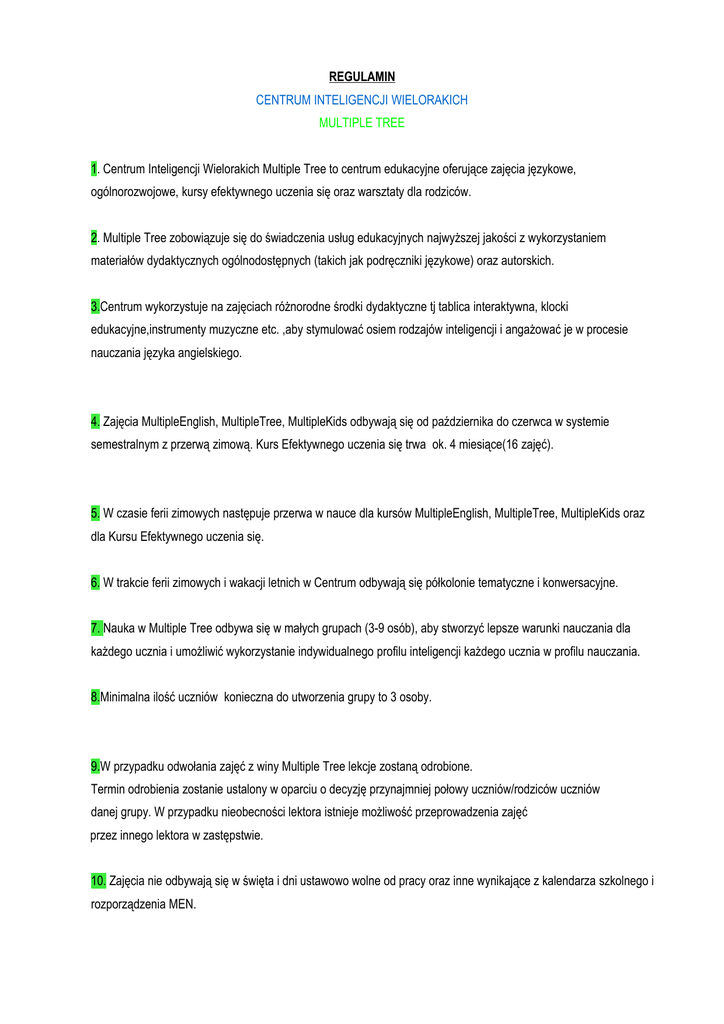 REGULAMIN
CENTRUM INTELIGENCJI WIELORAKICH
MULTIPLE TREE

1. Centrum Inteligencji Wielorakich Multiple Tree to centrum edukacyjne oferujące zajęcia językowe, ogólnorozwojowe, kursy efektywnego uczenia się oraz warsztaty dla rodziców.

2. Multiple Tree zobowiązuje się do świadczenia usług edukacyjnych najwyższej jakości z wykorzystaniem materiałów dydaktycznych ogólnodostępnych (takich jak podręczniki językowe) oraz autorskich.

3.Centrum wykorzystuje na zajęciach różnorodne środki dydaktyczne tj tablica interaktywna, klocki edukacyjne,instrumenty muzyczne etc. ,aby stymulować osiem rodzajów inteligencji i angażować je w procesie nauczania języka angielskiego.

4. Zajęcia MultipleEnglish, MultipleTree, MultipleKids odbywają się od października do czerwca w systemie semestralnym z przerwą zimową. Kurs Efektywnego uczenia się trwa ok. 4 miesiące(16 zajęć).

5. W czasie ferii zimowych następuje przerwa w nauce dla kursów MultipleEnglish, MultipleTree, MultipleKids oraz dla Kursu Efektywnego uczenia się.

6. W trakcie ferii zimowych i wakacji letnich w Centrum odbywają się półkolonie tematyczne i konwersacyjne.

7. Nauka w Multiple Tree odbywa się w małych grupach (3-9 osób), aby stworzyć lepsze warunki nauczania dla każdego ucznia i umożliwić wykorzystanie indywidualnego profilu inteligencji każdego ucznia w profilu nauczania.

8.Minimalna ilość uczniów konieczna do utworzenia grupy to 3 osoby.

9.W przypadku odwołania zajęć z winy Multiple Tree lekcje zostaną odrobione.
Termin odrobienia zostanie ustalony w oparciu o decyzję przynajmniej połowy uczniów/rodziców uczniów danej grupy. W przypadku nieobecności lektora istnieje możliwość przeprowadzenia zajęć przez innego lektora w zastępstwie.

10. Zajęcia nie odbywają się w święta i dni ustawowo wolne od pracy oraz inne wynikające z kalendarza szkolnego i rozporządzenia MEN.